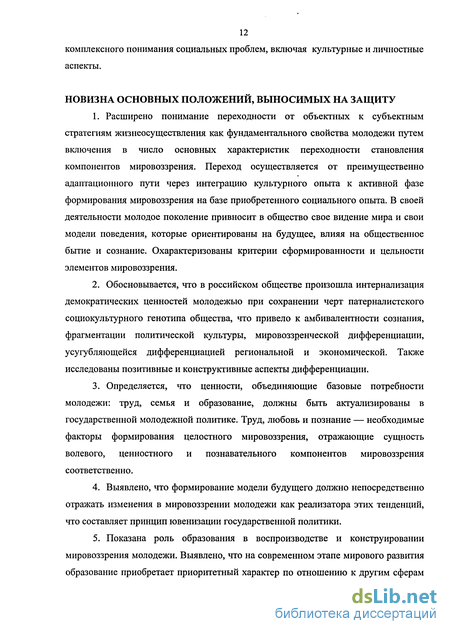 12

комплексного понимания социальных проблем, включая культурные и личностные аспекты.

НОВИЗНА ОСНОВНЫХ ПОЛОЖЕНИЙ, ВЫНОСИМЫХ НА ЗАЩИТУ

1. Расширено понимание переходности от объектных к субъектным стратегиям жизнеосуществления как фундаментального свойства молодежи путем включения в число основных характеристик переходности становления компонентов мировоззрения. Переход осуществляется от преимущественно адаптационного пути через интеграцию культурного опыта к активной фазе формирования мировоззрения на базе приобретенного социального опыта. В своей деятельности молодое поколение привносит в общество свое видение мира и свои модели поведения, которые ориентированы на будущее, влияя на общественное бытие и сознание. Охарактеризованы критерии сформированности и цельности элементов мировоззрения.

2. Обосновывается, что в российском обществе произошла интернализация демократических ценностей молодежью при сохранении черт патерналистского социокультурного генотипа общества, что привело к амбивалентности сознания, фрагментации политической культуры, мировоззренческой дифференциации, усугубляющейся дифференциацией региональной и экономической. Также исследованы позитивные и конструктивные аспекты дифференциации.

3. Определяется, что ценности, объединяющие базовые потребности молодежи: труд, семья и образование, должны быть актуализированы в государственной молодежной политике. Труд, любовь и познание — необходимые факторы формирования целостного мировоззрения, отражающие сущность волевого, ценностного и познавательного компонентов мировоззрения соответственно.

4. Выявлено, что формирование модели будущего должно непосредственно отражать изменения в мировоззрении молодежи как реализатора этих тенденций, что составляет принцип ювенизации государственной политики.

5. Показана роль образования в воспроизводстве и конструировании мировоззрения молодежи. Выявлено, что на современном этапе мирового развития образование приобретает приоритетный характер по отношению к другим сферам

dsLib.net
библиотека диссертаций